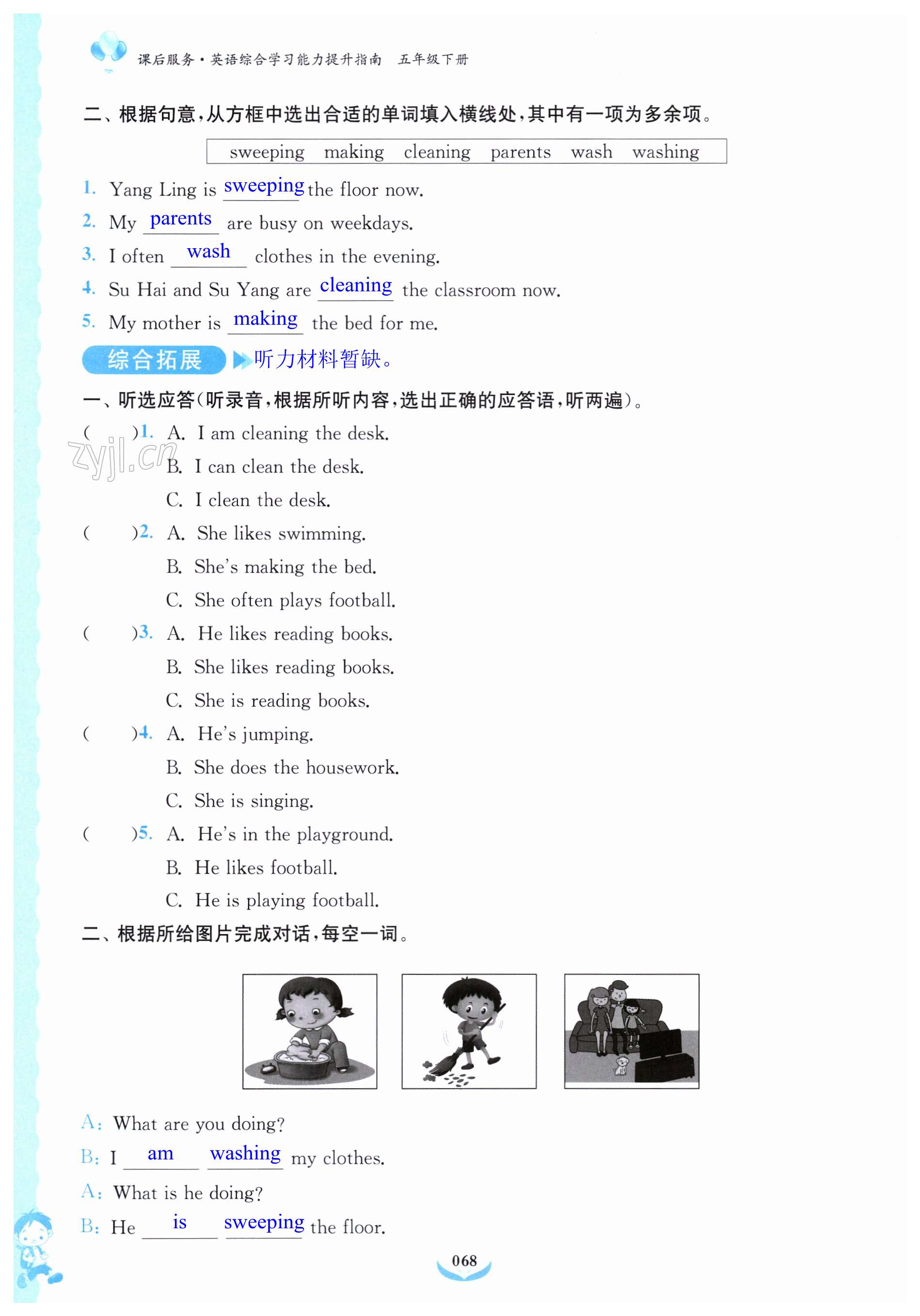 课后服务·英语综合学习能力提升指南 五年级下册

二、根据句意，从方框中选出合适的单词填入横线处，其中有一项为多余项。

sweeping making cleaning parents wash washing

1. Yang Ling is sweeping the floor now.
2. My parents are busy on weekdays.
3. I often wash clothes in the evening.
4. Su Hai and Su Yang are cleaning the classroom now.
5. My mother is making the bed for me.

综合拓展 ▶听力材料暂缺。

一、听选应答(听录音，根据所听内容，选出正确的应答语，听两遍)。

( )1. A. I am cleaning the desk.
B. I can clean the desk.
C. I clean the desk.

zyjl.cn

( )2. A. She likes swimming.
B. She's making the bed.
C. She often plays football.

( )3. A. He likes reading books.
B. She likes reading books.
C. She is reading books.

( )4. A. He's jumping.
B. She does the housework.
C. She is singing.

( )5. A. He's in the playground.
B. He likes football.
C. He is playing football.

二、根据所给图片完成对话，每空一词。

A: What are you doing?
B: I am washing my clothes.
A: What is he doing?
B: He is sweeping the floor.

068